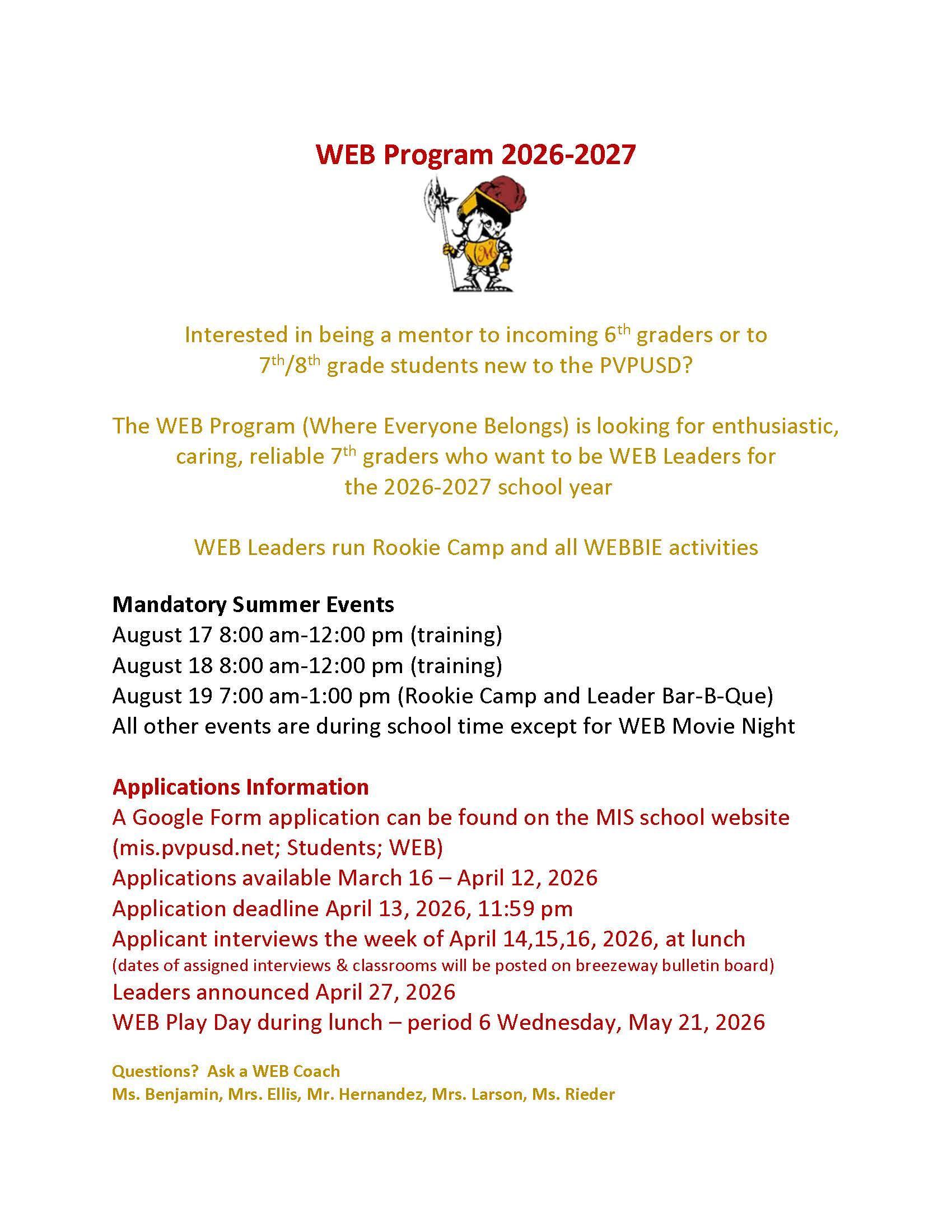 WEB Program 2026-2027

Interested in being a mentor to incoming 6th graders or to 7th/8th grade students new to the PVPUSD?

The WEB Program (Where Everyone Belongs) is looking for enthusiastic, caring, reliable 7th graders who want to be WEB Leaders for the 2026-2027 school year

WEB Leaders run Rookie Camp and all WEBBIE activities

Mandatory Summer Events
August 17 8:00 am-12:00 pm (training)
August 18 8:00 am-12:00 pm (training)
August 19 7:00 am-1:00 pm (Rookie Camp and Leader Bar-B-Que)
All other events are during school time except for WEB Movie Night

Applications Information
A Google Form application can be found on the MIS school website (mis.pvpusd.net; Students; WEB)
Applications available March 16 – April 12, 2026
Application deadline April 13, 2026, 11:59 pm
Applicant interviews the week of April 14,15,16, 2026, at lunch
(dates of assigned interviews & classrooms will be posted on breezeway bulletin board)
Leaders announced April 27, 2026
WEB Play Day during lunch – period 6 Wednesday, May 21, 2026

Questions? Ask a WEB Coach
Ms. Benjamin, Mrs. Ellis, Mr. Hernandez, Mrs. Larson, Ms. Rieder